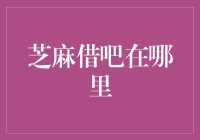 芝麻借吧在哪里